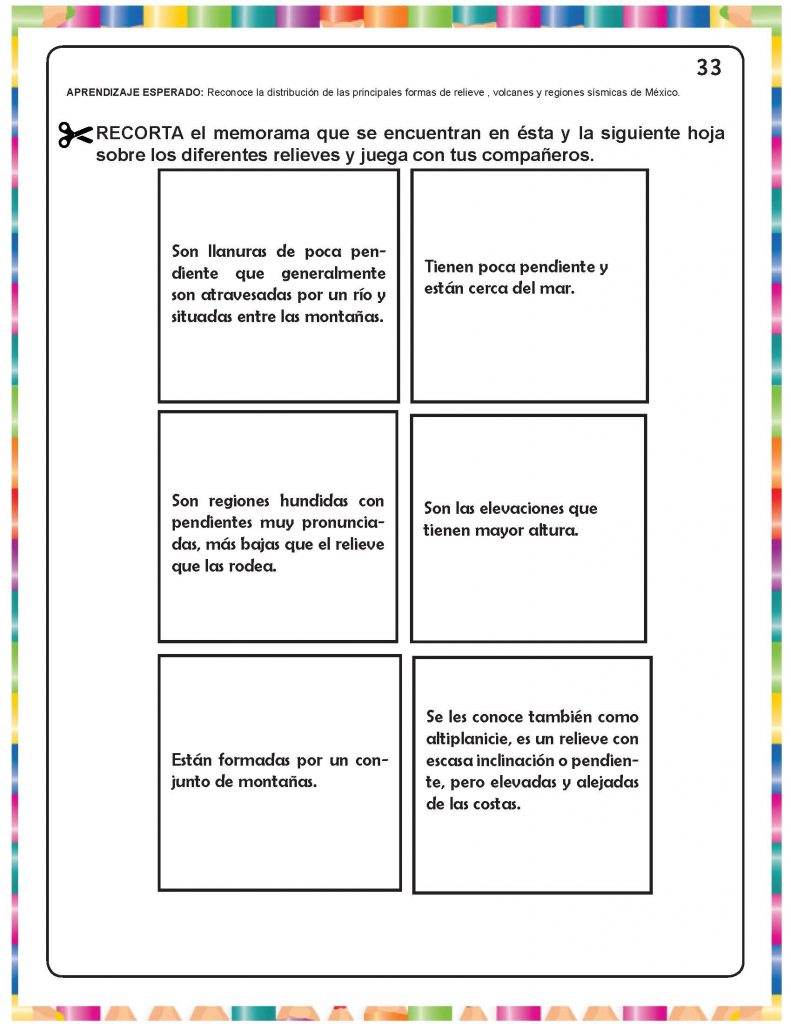 33

APRENDIZAJE ESPERADO: Reconoce la distribución de las principales formas de relieve , volcanes y regiones sísmicas de México.

RECORTA el memorama que se encuentran en ésta y la siguiente hoja sobre los diferentes relieves y juega con tus compañeros.

Son llanuras de poca pendiente que generalmente son atravesadas por un río y situadas entre las montañas.

Tienen poca pendiente y están cerca del mar.

Son regiones hundidas con pendientes muy pronunciadas, más bajas que el relieve que las rodea.

Son las elevaciones que tienen mayor altura.

Están formadas por un conjunto de montañas.

Se les conoce también como altiplanicie, es un relieve con escasa inclinación o pendiente, pero elevadas y alejadas de las costas.